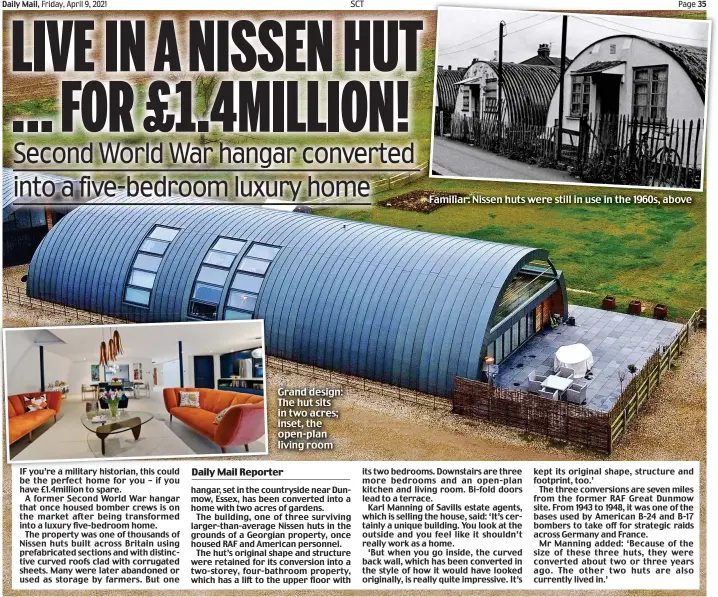 Daily Mail, Friday, April 9, 2021

SCT

Page 35

LIVE IN A NISSEN HUT ... FOR £1.4MILLION!

Second World War hangar converted into a five-bedroom luxury home

Familiar: Nissen huts were still in use in the 1960s, above

Grand design: The hut sits in two acres; inset, the open-plan living room

IF you're a military historian, this could be the perfect home for you – if you have £1.4million to spare.

A former Second World War hangar that once housed bomber crews is on the market after being transformed into a luxury five-bedroom home.

The property was one of thousands of Nissen huts built across Britain using prefabricated sections and with distinctive curved roofs clad with corrugated sheets. Many were later abandoned or used as storage by farmers. But one

Daily Mail Reporter

hangar, set in the countryside near Dunmow, Essex, has been converted into a home with two acres of gardens.

The building, one of three surviving larger-than-average Nissen huts in the grounds of a Georgian property, once housed RAF and American personnel.

The hut's original shape and structure were retained for its conversion into a two-storey, four-bathroom property, which has a lift to the upper floor with its two bedrooms. Downstairs are three more bedrooms and an open-plan kitchen and living room. Bi-fold doors lead to a terrace.

Karl Manning of Savills estate agents, which is selling the house, said: 'It's certainly a unique building. You look at the outside and you feel like it shouldn't really work as a home.

'But when you go inside, the curved back wall, which has been converted in the style of how it would have looked originally, is really quite impressive. It's kept its original shape, structure and footprint, too.'

The three conversions are seven miles from the former RAF Great Dunmow site. From 1943 to 1948, it was one of the bases used by American B-24 and B-17 bombers to take off for strategic raids across Germany and France.

Mr Manning added: 'Because of the size of these three huts, they were converted about two or three years ago. The other two huts are also currently lived in.'